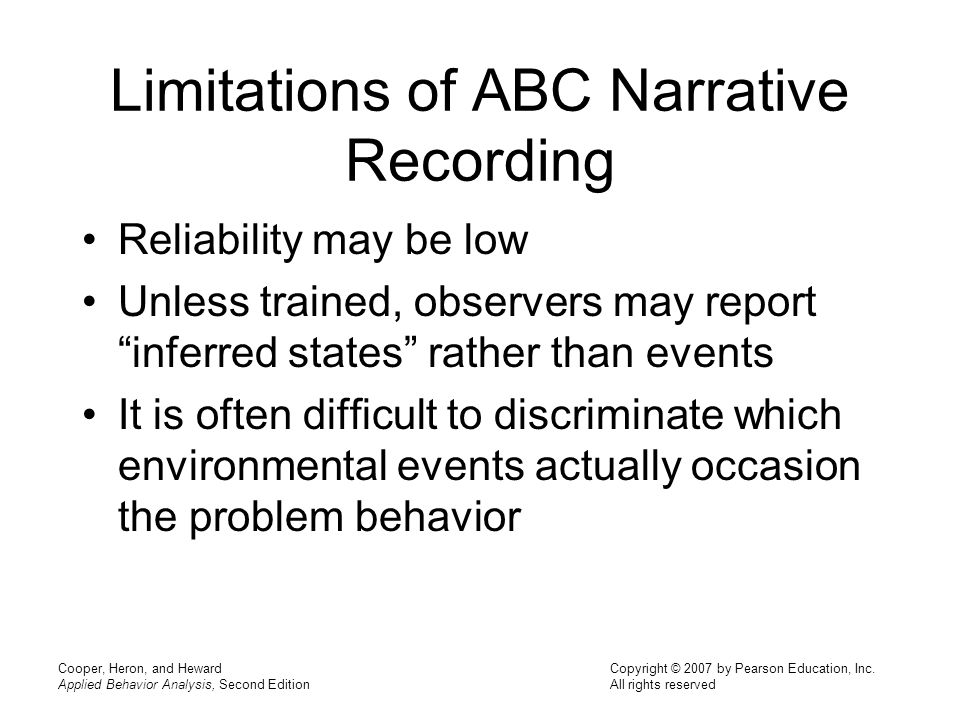 Limitations of ABC Narrative Recording

• Reliability may be low
• Unless trained, observers may report “inferred states” rather than events
• It is often difficult to discriminate which environmental events actually occasion the problem behavior

Cooper, Heron, and Heward
Applied Behavior Analysis, Second Edition

Copyright © 2007 by Pearson Education, Inc.
All rights reserved